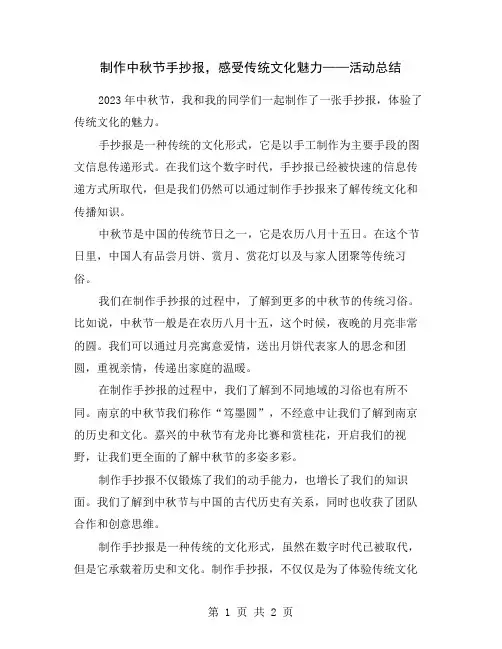 制作中秋节手抄报，感受传统文化魅力——活动总结

2023年中秋节，我和我的同学们一起制作了一张手抄报，体验了传统文化的魅力。

手抄报是一种传统的文化形式，它是以手工制作为主要手段的图文信息传递形式。在我们这个数字时代，手抄报已经被快速的信息传递方式所取代，但是我们仍然可以通过制作手抄报来了解传统文化和传播知识。

中秋节是中国的传统节日之一，它是农历八月十五日。在这个节日里，中国人有品尝月饼、赏月、赏花灯以及与家人团聚等传统习俗。

我们在制作手抄报的过程中，了解到更多的中秋节的传统习俗。比如说，中秋节一般是在农历八月十五，这个时候，夜晚的月亮非常的圆。我们可以通过月亮寓意爱情，送出月饼代表家人的思念和团圆，重视亲情，传递出家庭的温暖。

在制作手抄报的过程中，我们了解到不同地域的习俗也有所不同。南京的中秋节我们称作“笃墨圆”，不经意中让我们了解到南京的历史和文化。嘉兴的中秋节有龙舟比赛和赏桂花，开启我们的视野，让我们更全面的了解中秋节的多姿多彩。

制作手抄报不仅锻炼了我们的动手能力，也增长了我们的知识面。我们了解到中秋节与中国的古代历史有关系，同时也收获了团队合作和创意思维。

制作手抄报是一种传统的文化形式，虽然在数字时代已被取代，但是它承载着历史和文化。制作手抄报，不仅仅是为了体验传统文化

第 1 页 共 2 页